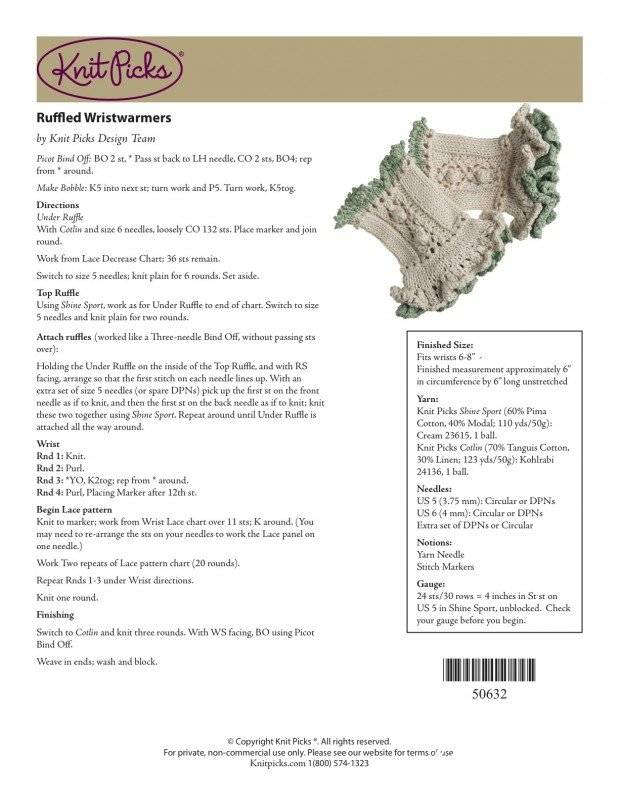 Knit Picks®

Ruffled Wristwarmers

by Knit Picks Design Team

Picot Bind Off: BO 2 st, * Pass st back to LH needle, CO 2 sts, BO4; rep from * around.

Make Bobble: K5 into next st; turn work and P5. Turn work, K5tog.

Directions

Under Ruffle

With Cotlin and size 6 needles, loosely CO 132 sts. Place marker and join round.

Work from Lace Decrease Chart; 36 sts remain.

Switch to size 5 needles; knit plain for 6 rounds. Set aside.

Top Ruffle

Using Shine Sport, work as for Under Ruffle to end of chart. Switch to size 5 needles and knit plain for two rounds.

Attach ruffles (worked like a Three-needle Bind Off, without passing sts over):

Holding the Under Ruffle on the inside of the Top Ruffle, and with RS facing, arrange so that the first stitch on each needle lines up. With an extra set of size 5 needles (or spare DPNs) pick up the first st on the front needle as if to knit, and then the first st on the back needle as if to knit; knit these two together using Shine Sport. Repeat around until Under Ruffle is attached all the way around.

Wrist

Rnd 1: Knit.

Rnd 2: Purl.

Rnd 3: *YO, K2tog; rep from * around.

Rnd 4: Purl, Placing Marker after 12th st.

Begin Lace pattern

Knit to marker; work from Wrist Lace chart over 11 sts; K around. (You may need to re-arrange the sts on your needles to work the Lace panel on one needle.)

Work Two repeats of Lace pattern chart (20 rounds).

Repeat Rnds 1-3 under Wrist directions.

Knit one round.

Finishing

Switch to Cotlin and knit three rounds. With WS facing, BO using Picot Bind Off.

Weave in ends; wash and block.

Finished Size:
Fits wrists 6-8" -
Finished measurement approximately 6" in circumference by 6" long unstretched

Yarn:
Knit Picks Shine Sport (60% Pima Cotton, 40% Modal; 110 yds/50g): Cream 23615, 1 ball.
Knit Picks Cotlin (70% Tanguis Cotton, 30% Linen; 123 yds/50g): Kohlrabi 24136, 1 ball.

Needles:
US 5 (3.75 mm): Circular or DPNs
US 6 (4 mm): Circular or DPNs
Extra set of DPNs or Circular

Notions:
Yarn Needle
Stitch Markers

Gauge:
24 sts/30 rows = 4 inches in St st on US 5 in Shine Sport, unblocked. Check your gauge before you begin.

50632

© Copyright Knit Picks ®. All rights reserved.
For private, non-commercial use only. Please see our website for terms of use
Knitpicks.com 1(800) 574-1323